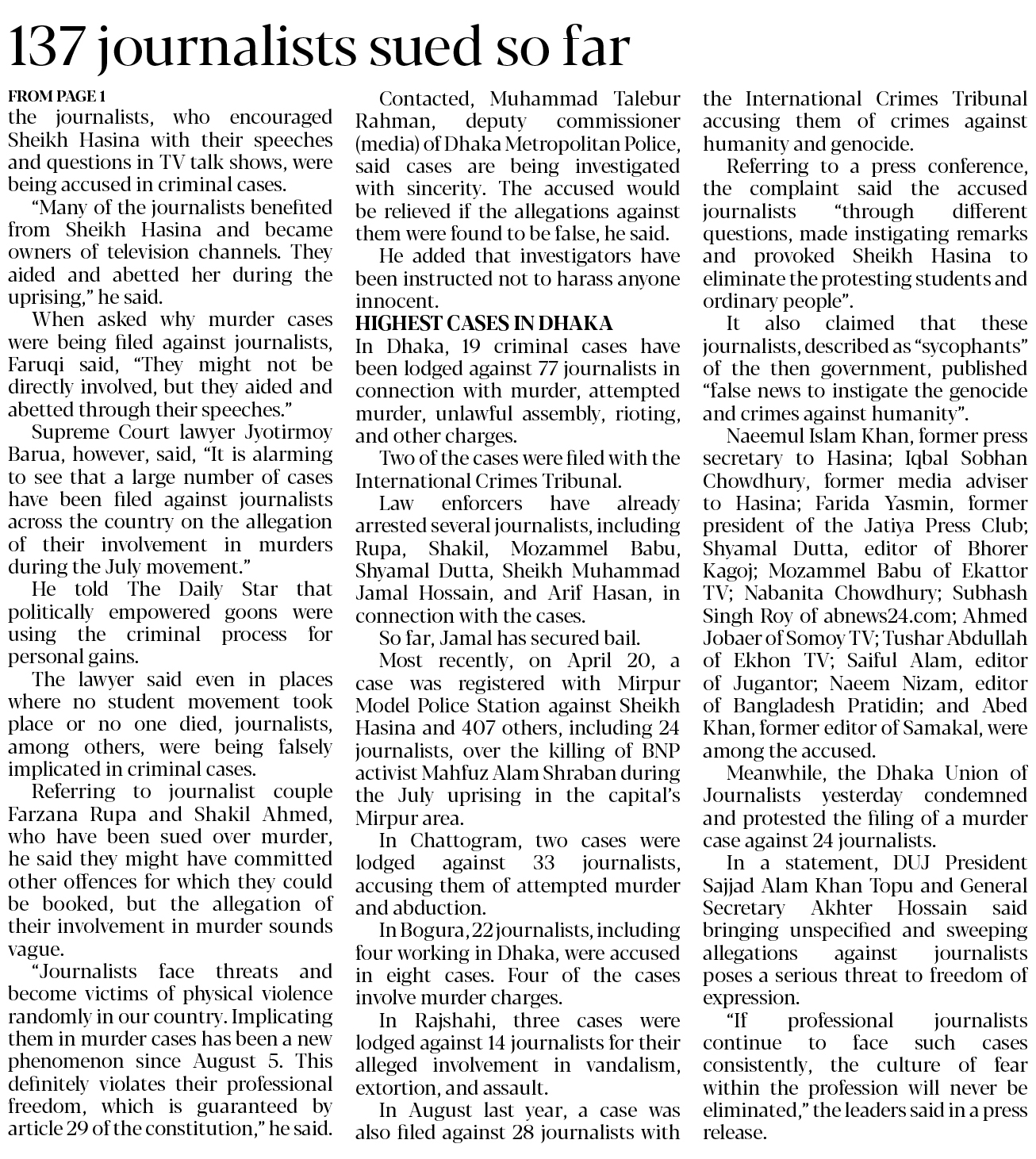 137 journalists sued so far

FROM PAGE 1
the journalists, who encouraged Sheikh Hasina with their speeches and questions in TV talk shows, were being accused in criminal cases.

"Many of the journalists benefited from Sheikh Hasina and became owners of television channels. They aided and abetted her during the uprising," he said.

When asked why murder cases were being filed against journalists, Faruqi said, "They might not be directly involved, but they aided and abetted through their speeches."

Supreme Court lawyer Jyotirmoy Barua, however, said, "It is alarming to see that a large number of cases have been filed against journalists across the country on the allegation of their involvement in murders during the July movement."

He told The Daily Star that politically empowered goons were using the criminal process for personal gains.

The lawyer said even in places where no student movement took place or no one died, journalists, among others, were being falsely implicated in criminal cases.

Referring to journalist couple Farzana Rupa and Shakil Ahmed, who have been sued over murder, he said they might have committed other offences for which they could be booked, but the allegation of their involvement in murder sounds vague.

"Journalists face threats and become victims of physical violence randomly in our country. Implicating them in murder cases has been a new phenomenon since August 5. This definitely violates their professional freedom, which is guaranteed by article 29 of the constitution," he said.

Contacted, Muhammad Talebur Rahman, deputy commissioner (media) of Dhaka Metropolitan Police, said cases are being investigated with sincerity. The accused would be relieved if the allegations against them were found to be false, he said.

He added that investigators have been instructed not to harass anyone innocent.

HIGHEST CASES IN DHAKA
In Dhaka, 19 criminal cases have been lodged against 77 journalists in connection with murder, attempted murder, unlawful assembly, rioting, and other charges.

Two of the cases were filed with the International Crimes Tribunal.

Law enforcers have already arrested several journalists, including Rupa, Shakil, Mozammel Babu, Shyamal Dutta, Sheikh Muhammad Jamal Hossain, and Arif Hasan, in connection with the cases.

So far, Jamal has secured bail.

Most recently, on April 20, a case was registered with Mirpur Model Police Station against Sheikh Hasina and 407 others, including 24 journalists, over the killing of BNP activist Mahfuz Alam Shraban during the July uprising in the capital's Mirpur area.

In Chattogram, two cases were lodged against 33 journalists, accusing them of attempted murder and abduction.

In Bogura, 22 journalists, including four working in Dhaka, were accused in eight cases. Four of the cases involve murder charges.

In Rajshahi, three cases were lodged against 14 journalists for their alleged involvement in vandalism, extortion, and assault.

In August last year, a case was also filed against 28 journalists with the International Crimes Tribunal accusing them of crimes against humanity and genocide.

Referring to a press conference, the complaint said the accused journalists "through different questions, made instigating remarks and provoked Sheikh Hasina to eliminate the protesting students and ordinary people".

It also claimed that these journalists, described as "sycophants" of the then government, published "false news to instigate the genocide and crimes against humanity".

Naeemul Islam Khan, former press secretary to Hasina; Iqbal Sobhan Chowdhury, former media adviser to Hasina; Farida Yasmin, former president of the Jatiya Press Club; Shyamal Dutta, editor of Bhorer Kagoj; Mozammel Babu of Ekattor TV; Nabanita Chowdhury; Subhash Singh Roy of abnews24.com; Ahmed Jobaer of Somoy TV; Tushar Abdullah of Ekhon TV; Saiful Alam, editor of Jugantor; Naeem Nizam, editor of Bangladesh Pratidin; and Abed Khan, former editor of Samakal, were among the accused.

Meanwhile, the Dhaka Union of Journalists yesterday condemned and protested the filing of a murder case against 24 journalists.

In a statement, DUJ President Sajjad Alam Khan Topu and General Secretary Akhter Hossain said bringing unspecified and sweeping allegations against journalists poses a serious threat to freedom of expression.

"If professional journalists continue to face such cases consistently, the culture of fear within the profession will never be eliminated," the leaders said in a press release.